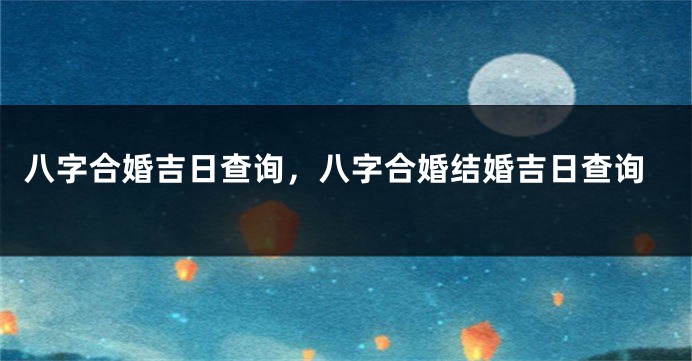 八字合婚吉日查询，八字合婚结婚吉日查询